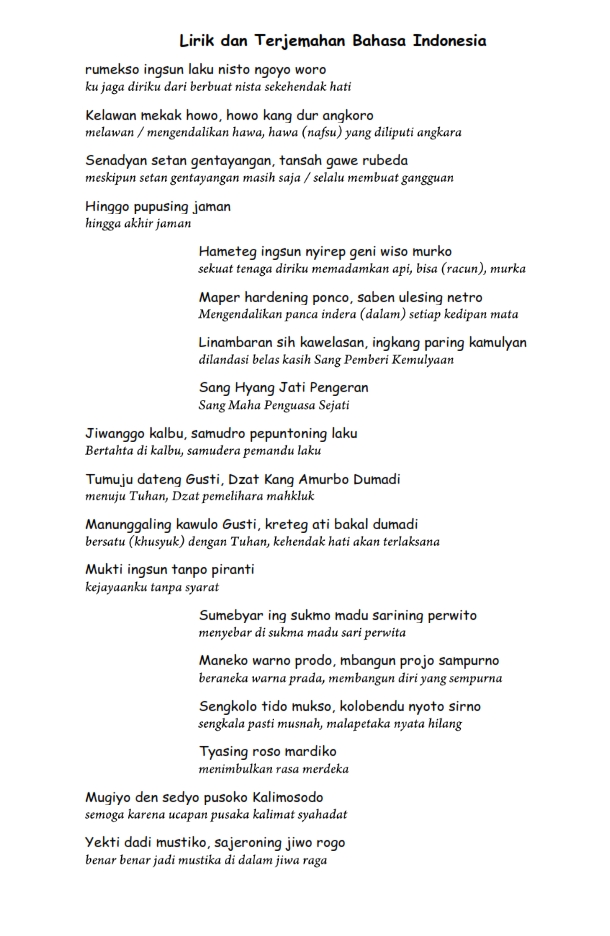 Lirik dan Terjemahan Bahasa Indonesia

rumekso ingsun laku nisto ngoyo woro
ku jaga diriku dari berbuat nista sekehendak hati

Kelawan mekak howo, howo kang dur angkoro
melawan / mengendalikan hawa, hawa (nafsu) yang diliputi angkara

Senadyan setan gentayangan, tansah gawe rubeda
meskipun setan gentayangan masih saja / selalu membuat gangguan

Hinggo pupusing jaman
hingga akhir jaman

Hameteg ingsun nyirep geni wiso murko
sekuat tenaga diriku memadamkan api, bisa (racun), murka

Maper hardening ponco, saben ulesing netro
Mengendalikan panca indera (dalam) setiap kedipan mata

Linambaran sih kawelasan, ingkang paring kamulyan
dilandasi belas kasih Sang Pemberi Kemulyaan

Sang Hyang Jati Pengeran
Sang Maha Penguasa Sejati

Jiwanggo kalbu, samudro pepuntoning laku
Bertahta di kalbu, samudera pemandu laku

Tumuju dateng Gusti, Dzat Kang Amurbo Dumadi
menuju Tuhan, Dzat pemelihara mahkluk

Manunggaling kawulo Gusti, kreteg ati bakal dumadi
bersatu (khusyuk) dengan Tuhan, kehendak hati akan terlaksana

Mukti ingsun tanpo piranti
kejayaanku tanpa syarat

Sumebyar ing sukmo madu sarining perwito
menyebar di sukma madu sari perwita

Maneko warno prodo, mbangun projo sampurno
beraneka warna prada, membangun diri yang sempurna

Sengkolo tido mukso, kolobendu nyoto sirno
sengkala pasti musnah, malapetaka nyata hilang

Tyasing roso mardiko
menimbulkan rasa merdeka

Mugiyo den sedyo pusoko Kalimosodo
semoga karena ucapan pusaka kalimat syahadat

Yekti dadi mustiko, sajeroning jiwo rogo
benar benar jadi mustika di dalam jiwa raga